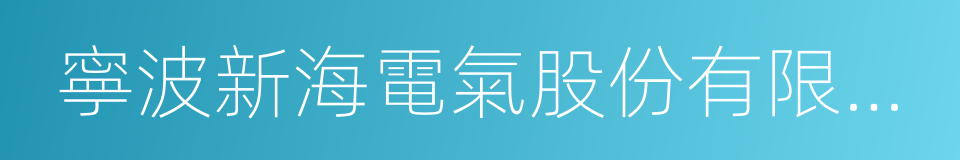 寧波新海電氣股份有限...